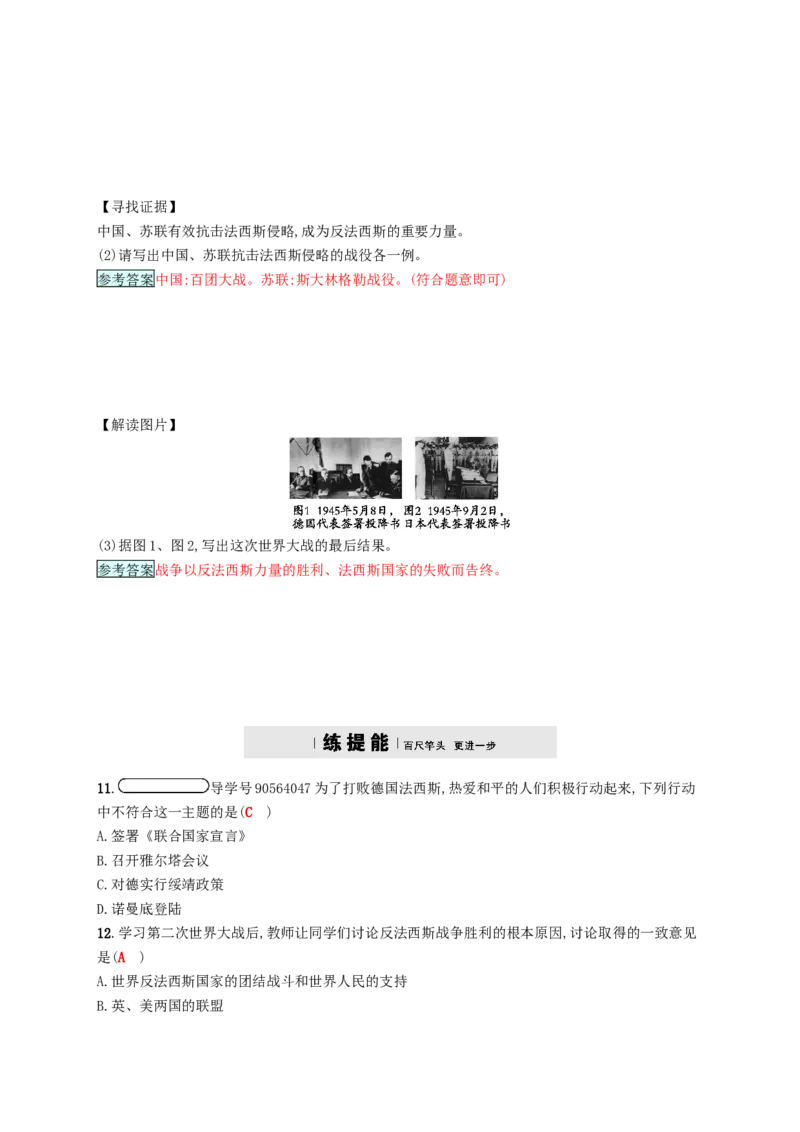 【寻找证据】
中国、苏联有效抗击法西斯侵略,成为反法西斯的重要力量。
(2)请写出中国、苏联抗击法西斯侵略的战役各一例。
参考答案中国:百团大战。苏联:斯大林格勒战役。(符合题意即可)

【解读图片】
图1 1945年5月8日,德国代表签署投降书
图2 1945年9月2日,日本代表签署投降书
(3)据图1、图2,写出这次世界大战的最后结果。
参考答案战争以反法西斯力量的胜利、法西斯国家的失败而告终。

练提能 百尺竿头 更进一步

11. 导学号90564047 为了打败德国法西斯,热爱和平的人们积极行动起来,下列行动中不符合这一主题的是(C )
A.签署《联合国家宣言》
B.召开雅尔塔会议
C.对德实行绥靖政策
D.诺曼底登陆
12.学习第二次世界大战后,教师让同学们讨论反法西斯战争胜利的根本原因,讨论取得的一致意见是(A )
A.世界反法西斯国家的团结战斗和世界人民的支持
B.英、美两国的联盟